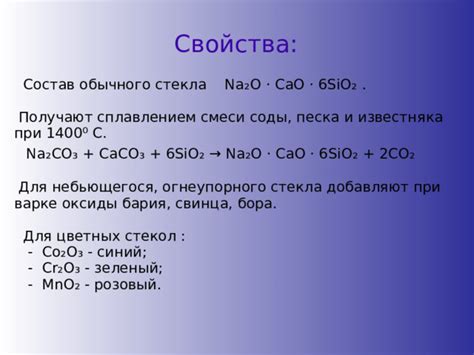 Свойства:

Состав обычного стекла $Na_2O \cdot CaO \cdot 6SiO_2$ .

Получают сплавлением смеси соды, песка и известняка при $1400^0$ С.

$Na_2CO_3 + CaCO_3 + 6SiO_2 \rightarrow Na_2O \cdot CaO \cdot 6SiO_2 + 2CO_2$

Для небьющегося, огнеупорного стекла добавляют при варке оксиды бария, свинца, бора.

Для цветных стекол :
- $Co_2O_3$ - синий;
- $Cr_2O_3$ - зеленый;
- $MnO_2$ - розовый.